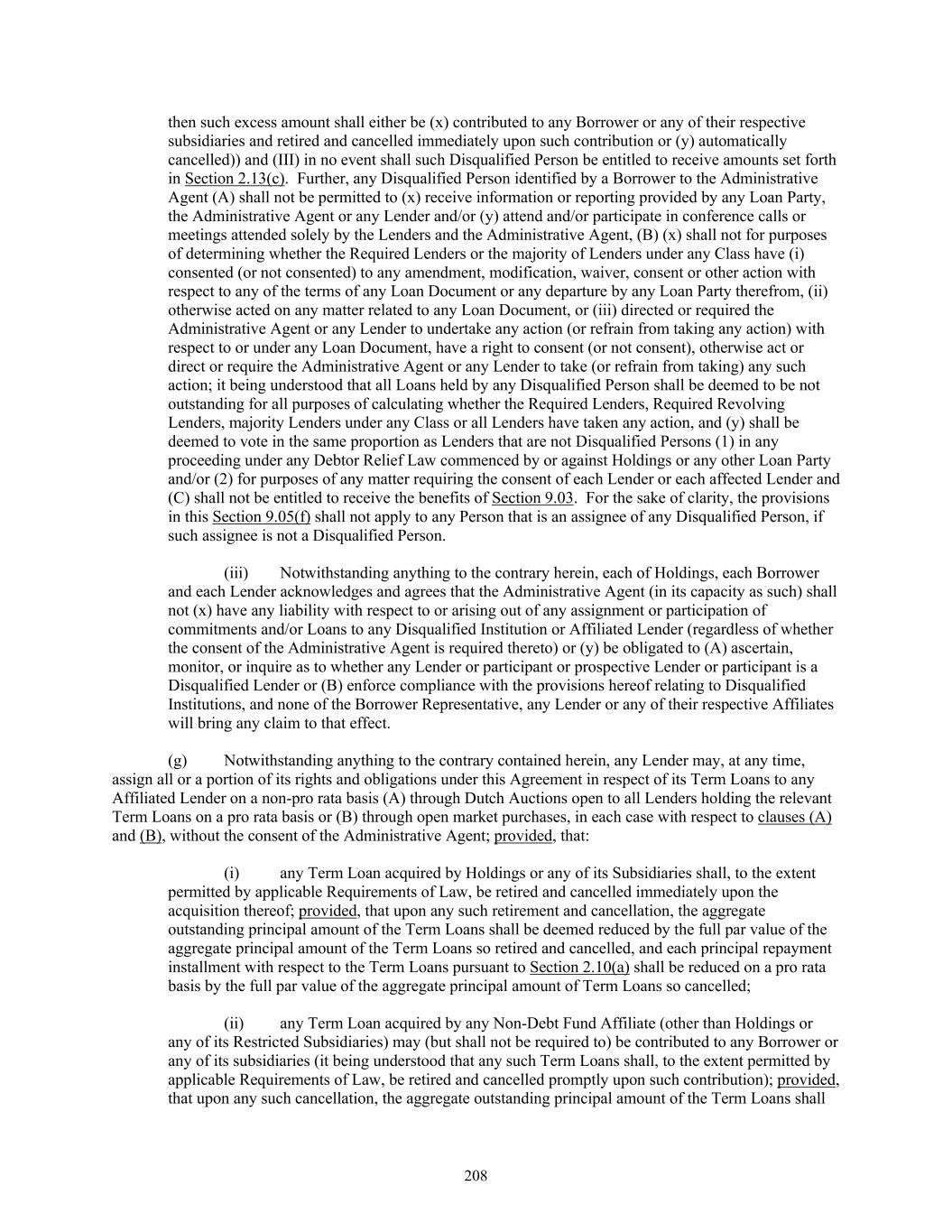 then such excess amount shall either be (x) contributed to any Borrower or any of their respective subsidiaries and retired and cancelled immediately upon such contribution or (y) automatically cancelled)) and (III) in no event shall such Disqualified Person be entitled to receive amounts set forth in Section 2.13(c). Further, any Disqualified Person identified by a Borrower to the Administrative Agent (A) shall not be permitted to (x) receive information or reporting provided by any Loan Party, the Administrative Agent or any Lender and/or (y) attend and/or participate in conference calls or meetings attended solely by the Lenders and the Administrative Agent, (B) (x) shall not for purposes of determining whether the Required Lenders or the majority of Lenders under any Class have (i) consented (or not consented) to any amendment, modification, waiver, consent or other action with respect to any of the terms of any Loan Document or any departure by any Loan Party therefrom, (ii) otherwise acted on any matter related to any Loan Document, or (iii) directed or required the Administrative Agent or any Lender to undertake any action (or refrain from taking any action) with respect to or under any Loan Document, have a right to consent (or not consent), otherwise act or direct or require the Administrative Agent or any Lender to take (or refrain from taking) any such action; it being understood that all Loans held by any Disqualified Person shall be deemed to be not outstanding for all purposes of calculating whether the Required Lenders, Required Revolving Lenders, majority Lenders under any Class or all Lenders have taken any action, and (y) shall be deemed to vote in the same proportion as Lenders that are not Disqualified Persons (1) in any proceeding under any Debtor Relief Law commenced by or against Holdings or any other Loan Party and/or (2) for purposes of any matter requiring the consent of each Lender or each affected Lender and (C) shall not be entitled to receive the benefits of Section 9.03. For the sake of clarity, the provisions in this Section 9.05(f) shall not apply to any Person that is an assignee of any Disqualified Person, if such assignee is not a Disqualified Person.

(iii) Notwithstanding anything to the contrary herein, each of Holdings, each Borrower and each Lender acknowledges and agrees that the Administrative Agent (in its capacity as such) shall not (x) have any liability with respect to or arising out of any assignment or participation of commitments and/or Loans to any Disqualified Institution or Affiliated Lender (regardless of whether the consent of the Administrative Agent is required thereto) or (y) be obligated to (A) ascertain, monitor, or inquire as to whether any Lender or participant or prospective Lender or participant is a Disqualified Lender or (B) enforce compliance with the provisions hereof relating to Disqualified Institutions, and none of the Borrower Representative, any Lender or any of their respective Affiliates will bring any claim to that effect.

(g) Notwithstanding anything to the contrary contained herein, any Lender may, at any time, assign all or a portion of its rights and obligations under this Agreement in respect of its Term Loans to any Affiliated Lender on a non-pro rata basis (A) through Dutch Auctions open to all Lenders holding the relevant Term Loans on a pro rata basis or (B) through open market purchases, in each case with respect to clauses (A) and (B), without the consent of the Administrative Agent; provided, that:

(i) any Term Loan acquired by Holdings or any of its Subsidiaries shall, to the extent permitted by applicable Requirements of Law, be retired and cancelled immediately upon the acquisition thereof; provided, that upon any such retirement and cancellation, the aggregate outstanding principal amount of the Term Loans shall be deemed reduced by the full par value of the aggregate principal amount of the Term Loans so retired and cancelled, and each principal repayment installment with respect to the Term Loans pursuant to Section 2.10(a) shall be reduced on a pro rata basis by the full par value of the aggregate principal amount of Term Loans so cancelled;

(ii) any Term Loan acquired by any Non-Debt Fund Affiliate (other than Holdings or any of its Restricted Subsidiaries) may (but shall not be required to) be contributed to any Borrower or any of its subsidiaries (it being understood that any such Term Loans shall, to the extent permitted by applicable Requirements of Law, be retired and cancelled promptly upon such contribution); provided, that upon any such cancellation, the aggregate outstanding principal amount of the Term Loans shall

208